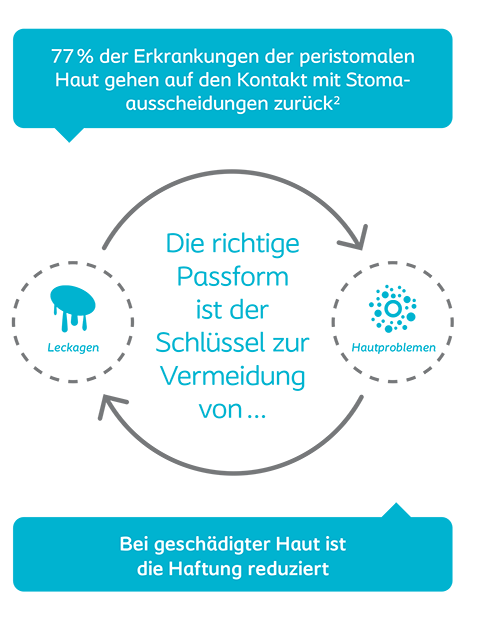 77 % der Erkrankungen der peristomalen Haut gehen auf den Kontakt mit Stomaausscheidungen zurück$^2$

Die richtige Passform ist der Schlüssel zur Vermeidung von …

Leckagen

Hautproblemen

Bei geschädigter Haut ist die Haftung reduziert